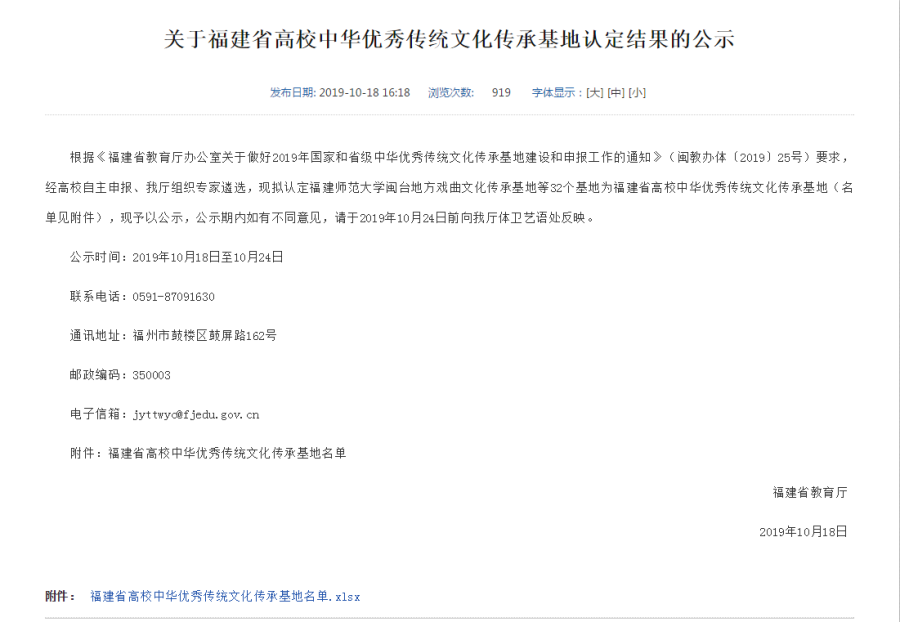 关于福建省高校中华优秀传统文化传承基地认定结果的公示

发布日期: 2019-10-18 16:18　浏览次数: 919　字体显示: [大] [中] [小]

根据《福建省教育厅办公室关于做好2019年国家和省级中华优秀传统文化传承基地建设和申报工作的通知》（闽教办体〔2019〕25号）要求，经高校自主申报、我厅组织专家遴选，现拟认定福建师范大学闽台地方戏曲文化传承基地等32个基地为福建省高校中华优秀传统文化传承基地（名单见附件），现予以公示，公示期内如有不同意见，请于2019年10月24日前向我厅体卫艺语处反映。

公示时间：2019年10月18日至10月24日

联系电话：0591-87091630

通讯地址：福州市鼓楼区鼓屏路162号

邮政编码：350003

电子信箱：jyttwyc@fjedu.gov.cn

附件：福建省高校中华优秀传统文化传承基地名单

福建省教育厅

2019年10月18日

附件：　福建省高校中华优秀传统文化传承基地名单.xlsx